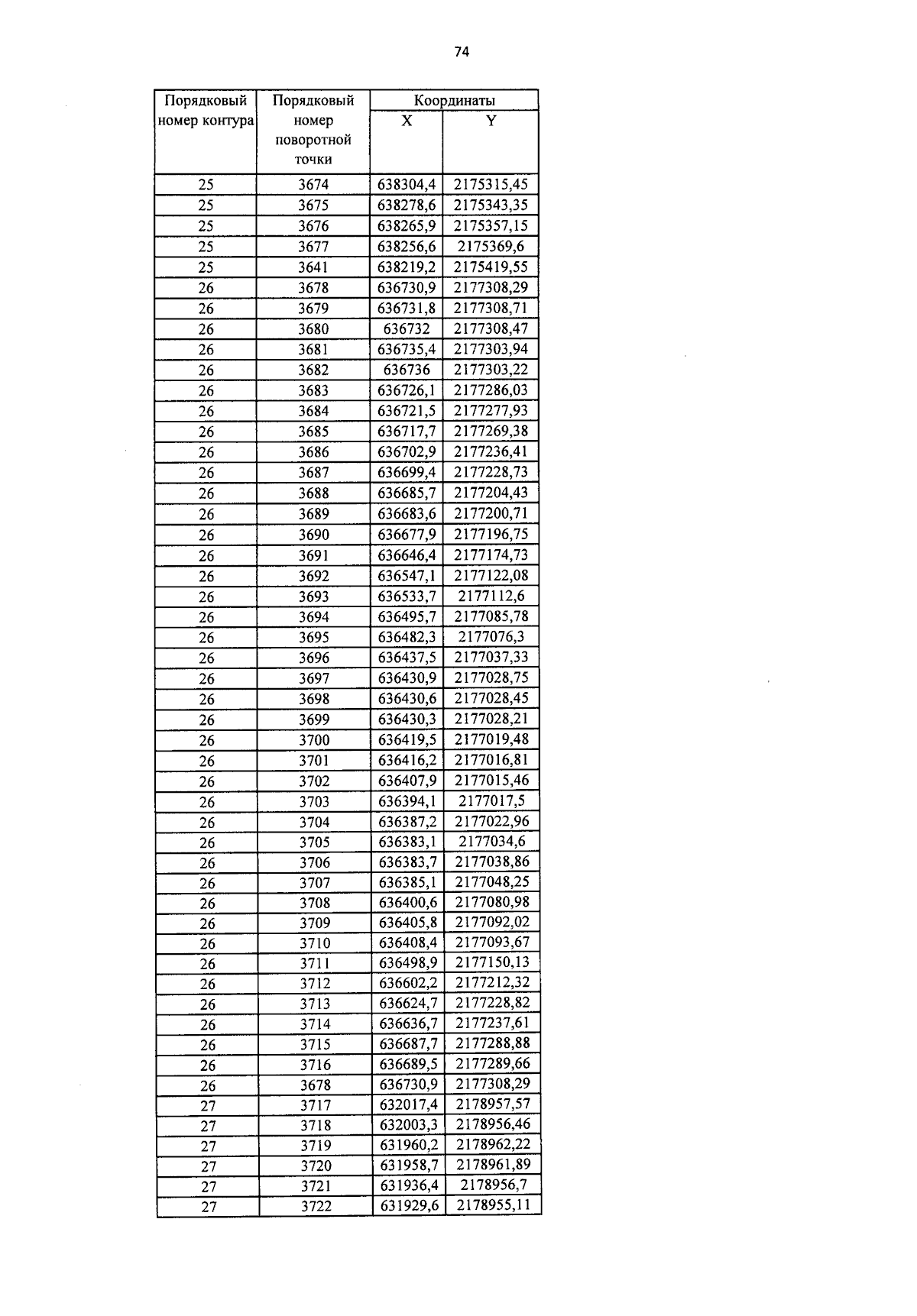 74

| Порядковый номер контура | Порядковый номер поворотной точки | Координаты X | Координаты Y |
|---|---|---|---|
| 25 | 3674 | 638304,4 | 2175315,45 |
| 25 | 3675 | 638278,6 | 2175343,35 |
| 25 | 3676 | 638265,9 | 2175357,15 |
| 25 | 3677 | 638256,6 | 2175369,6 |
| 25 | 3641 | 638219,2 | 2175419,55 |
| 26 | 3678 | 636730,9 | 2177308,29 |
| 26 | 3679 | 636731,8 | 2177308,71 |
| 26 | 3680 | 636732 | 2177308,47 |
| 26 | 3681 | 636735,4 | 2177303,94 |
| 26 | 3682 | 636736 | 2177303,22 |
| 26 | 3683 | 636726,1 | 2177286,03 |
| 26 | 3684 | 636721,5 | 2177277,93 |
| 26 | 3685 | 636717,7 | 2177269,38 |
| 26 | 3686 | 636702,9 | 2177236,41 |
| 26 | 3687 | 636699,4 | 2177228,73 |
| 26 | 3688 | 636685,7 | 2177204,43 |
| 26 | 3689 | 636683,6 | 2177200,71 |
| 26 | 3690 | 636677,9 | 2177196,75 |
| 26 | 3691 | 636646,4 | 2177174,73 |
| 26 | 3692 | 636547,1 | 2177122,08 |
| 26 | 3693 | 636533,7 | 2177112,6 |
| 26 | 3694 | 636495,7 | 2177085,78 |
| 26 | 3695 | 636482,3 | 2177076,3 |
| 26 | 3696 | 636437,5 | 2177037,33 |
| 26 | 3697 | 636430,9 | 2177028,75 |
| 26 | 3698 | 636430,6 | 2177028,45 |
| 26 | 3699 | 636430,3 | 2177028,21 |
| 26 | 3700 | 636419,5 | 2177019,48 |
| 26 | 3701 | 636416,2 | 2177016,81 |
| 26 | 3702 | 636407,9 | 2177015,46 |
| 26 | 3703 | 636394,1 | 2177017,5 |
| 26 | 3704 | 636387,2 | 2177022,96 |
| 26 | 3705 | 636383,1 | 2177034,6 |
| 26 | 3706 | 636383,7 | 2177038,86 |
| 26 | 3707 | 636385,1 | 2177048,25 |
| 26 | 3708 | 636400,6 | 2177080,98 |
| 26 | 3709 | 636405,8 | 2177092,02 |
| 26 | 3710 | 636408,4 | 2177093,67 |
| 26 | 3711 | 636498,9 | 2177150,13 |
| 26 | 3712 | 636602,2 | 2177212,32 |
| 26 | 3713 | 636624,7 | 2177228,82 |
| 26 | 3714 | 636636,7 | 2177237,61 |
| 26 | 3715 | 636687,7 | 2177288,88 |
| 26 | 3716 | 636689,5 | 2177289,66 |
| 26 | 3678 | 636730,9 | 2177308,29 |
| 27 | 3717 | 632017,4 | 2178957,57 |
| 27 | 3718 | 632003,3 | 2178956,46 |
| 27 | 3719 | 631960,2 | 2178962,22 |
| 27 | 3720 | 631958,7 | 2178961,89 |
| 27 | 3721 | 631936,4 | 2178956,7 |
| 27 | 3722 | 631929,6 | 2178955,11 |